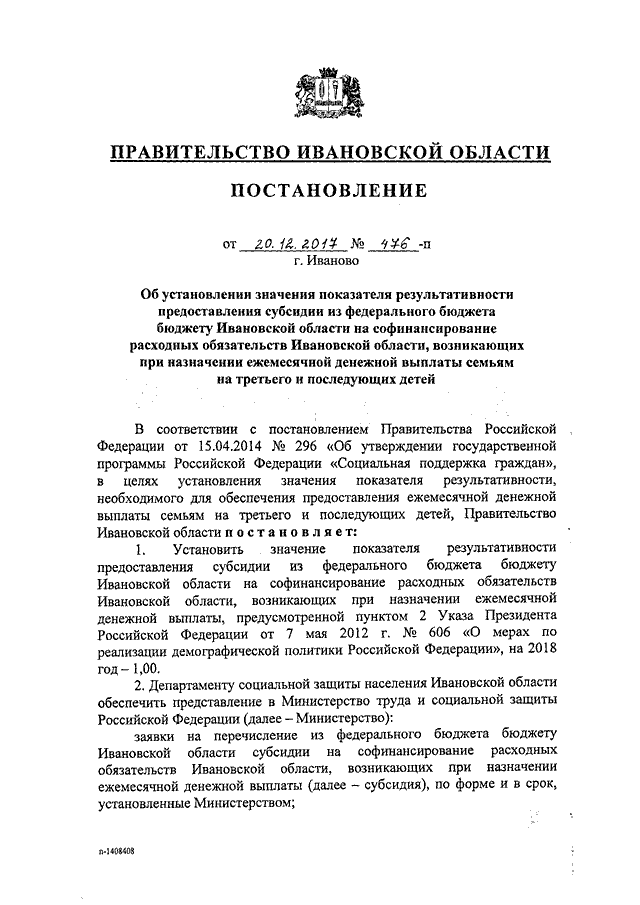 ПРАВИТЕЛЬСТВО ИВАНОВСКОЙ ОБЛАСТИ

ПОСТАНОВЛЕНИЕ

от 20.12.2017 № 476 -п
г. Иваново

Об установлении значения показателя результативности предоставления субсидии из федерального бюджета бюджету Ивановской области на софинансирование расходных обязательств Ивановской области, возникающих при назначении ежемесячной денежной выплаты семьям на третьего и последующих детей

В соответствии с постановлением Правительства Российской Федерации от 15.04.2014 № 296 «Об утверждении государственной программы Российской Федерации «Социальная поддержка граждан», в целях установления значения показателя результативности, необходимого для обеспечения предоставления ежемесячной денежной выплаты семьям на третьего и последующих детей, Правительство Ивановской области постановляет:

1. Установить значение показателя результативности предоставления субсидии из федерального бюджета бюджету Ивановской области на софинансирование расходных обязательств Ивановской области, возникающих при назначении ежемесячной денежной выплаты, предусмотренной пунктом 2 Указа Президента Российской Федерации от 7 мая 2012 г. № 606 «О мерах по реализации демографической политики Российской Федерации», на 2018 год – 1,00.

2. Департаменту социальной защиты населения Ивановской области обеспечить представление в Министерство труда и социальной защиты Российской Федерации (далее – Министерство):

заявки на перечисление из федерального бюджета бюджету Ивановской области субсидии на софинансирование расходных обязательств Ивановской области, возникающих при назначении ежемесячной денежной выплаты (далее – субсидия), по форме и в срок, установленные Министерством;

п-1408408